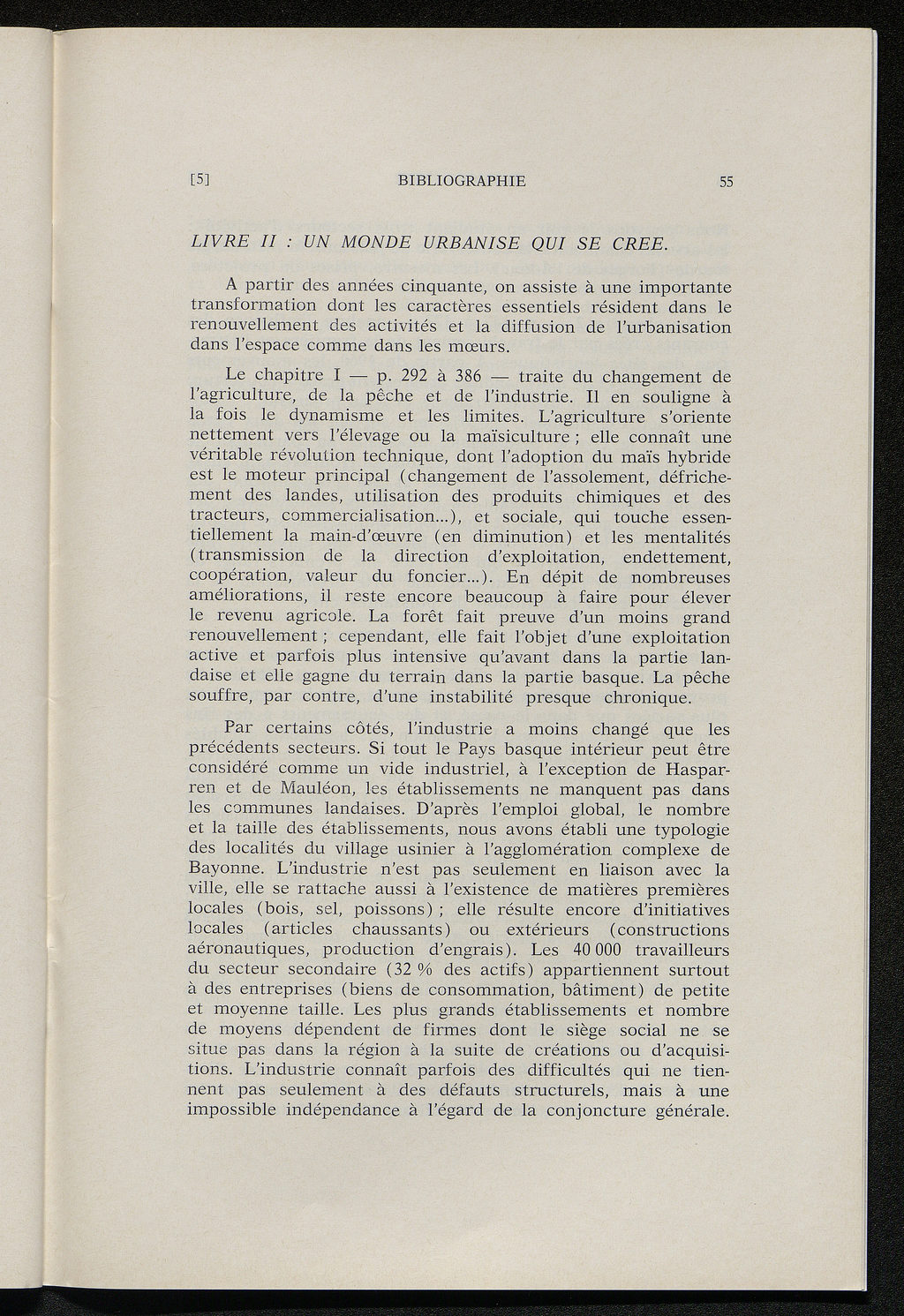 [5] BIBLIOGRAPHIE 55

LIVRE II : UN MONDE URBANISE QUI SE CREE.

A partir des années cinquante, on assiste à une importante transformation dont les caractères essentiels résident dans le renouvellement des activités et la diffusion de l'urbanisation dans l'espace comme dans les mœurs.

Le chapitre I — p. 292 à 386 — traite du changement de l'agriculture, de la pêche et de l'industrie. Il en souligne à la fois le dynamisme et les limites. L'agriculture s'oriente nettement vers l'élevage ou la maïsiculture ; elle connaît une véritable révolution technique, dont l'adoption du maïs hybride est le moteur principal (changement de l'assolement, défrichement des landes, utilisation des produits chimiques et des tracteurs, commercialisation...), et sociale, qui touche essentiellement la main-d'œuvre (en diminution) et les mentalités (transmission de la direction d'exploitation, endettement, coopération, valeur du foncier...). En dépit de nombreuses améliorations, il reste encore beaucoup à faire pour élever le revenu agricole. La forêt fait preuve d'un moins grand renouvellement ; cependant, elle fait l'objet d'une exploitation active et parfois plus intensive qu'avant dans la partie landaise et elle gagne du terrain dans la partie basque. La pêche souffre, par contre, d'une instabilité presque chronique.

Par certains côtés, l'industrie a moins changé que les précédents secteurs. Si tout le Pays basque intérieur peut être considéré comme un vide industriel, à l'exception de Hasparren et de Mauléon, les établissements ne manquent pas dans les communes landaises. D'après l'emploi global, le nombre et la taille des établissements, nous avons établi une typologie des localités du village usinier à l'agglomération complexe de Bayonne. L'industrie n'est pas seulement en liaison avec la ville, elle se rattache aussi à l'existence de matières premières locales (bois, sel, poissons) ; elle résulte encore d'initiatives locales (articles chaussants) ou extérieurs (constructions aéronautiques, production d'engrais). Les 40 000 travailleurs du secteur secondaire (32 % des actifs) appartiennent surtout à des entreprises (biens de consommation, bâtiment) de petite et moyenne taille. Les plus grands établissements et nombre de moyens dépendent de firmes dont le siège social ne se situe pas dans la région à la suite de créations ou d'acquisitions. L'industrie connaît parfois des difficultés qui ne tiennent pas seulement à des défauts structurels, mais à une impossible indépendance à l'égard de la conjoncture générale.